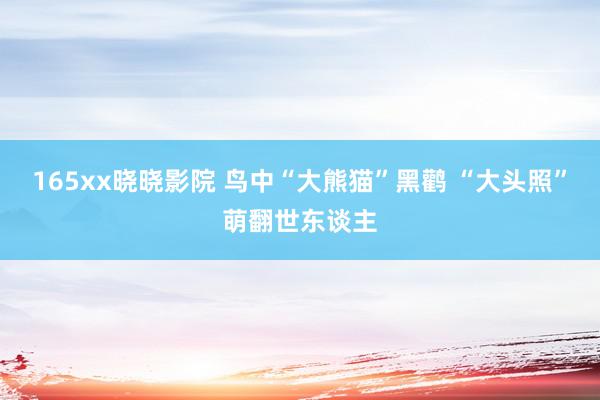 165xx晓晓影院 鸟中“大熊猫”黑鹳 “大头照”萌翻世东谈主